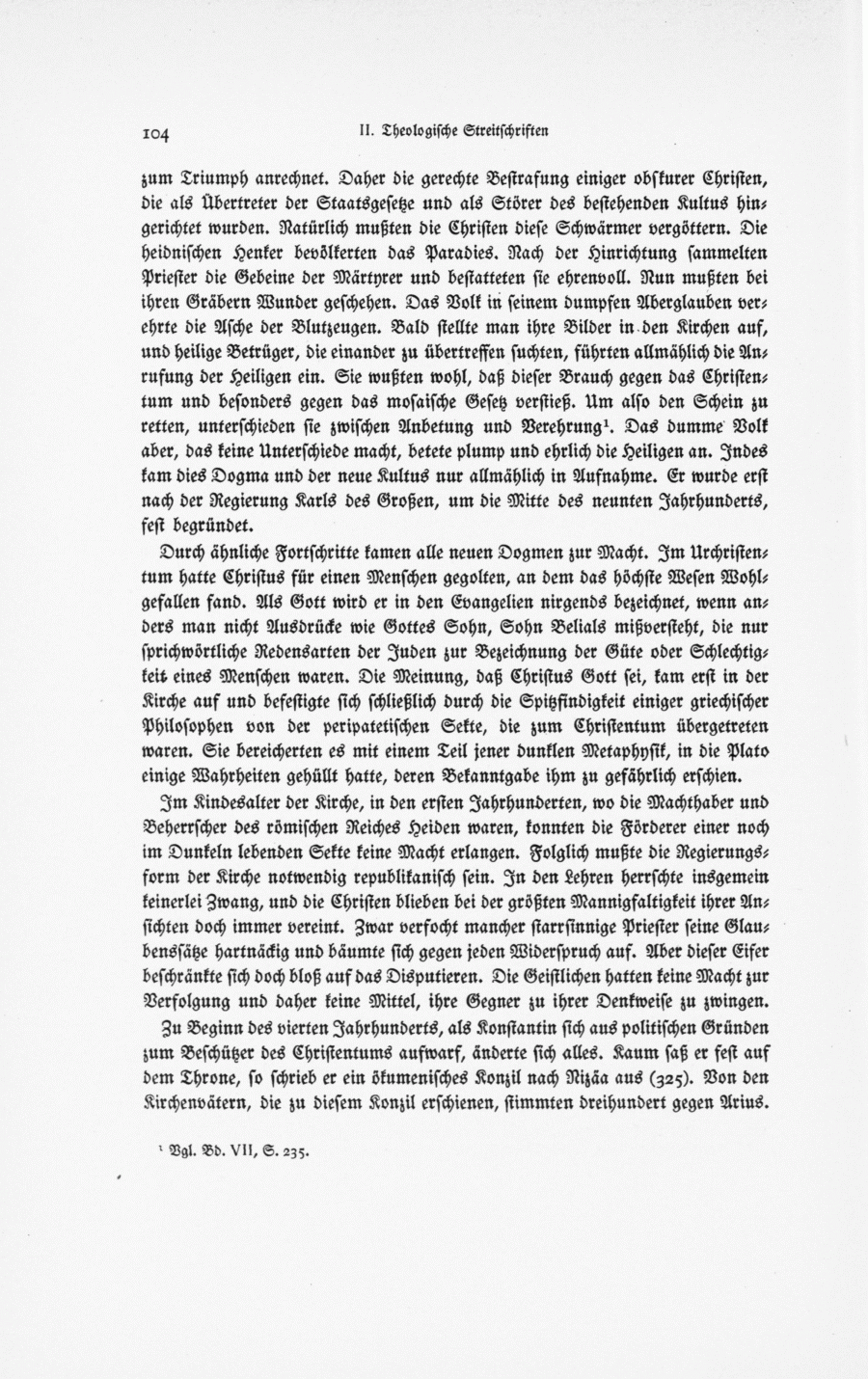 104 II. Theologische Streitschriften

zum Triumph anrechnet. Daher die gerechte Bestrafung einiger obskurer Christen, die als Übertreter der Staatsgesetze und als Störer des bestehenden Kultus hingerichtet wurden. Natürlich mußten die Christen diese Schwärmer vergöttern. Die heidnischen Henker bevölkerten das Paradies. Nach der Hinrichtung sammelten Priester die Gebeine der Märtyrer und bestatteten sie ehrenvoll. Nun mußten bei ihren Gräbern Wunder geschehen. Das Volk in seinem dumpfen Aberglauben verehrte die Asche der Blutzeugen. Bald stellte man ihre Bilder in den Kirchen auf, und heilige Betrüger, die einander zu übertreffen suchten, führten allmählich die Anrufung der Heiligen ein. Sie wußten wohl, daß dieser Brauch gegen das Christentum und besonders gegen das mosaische Gesetz verstieß. Um also den Schein zu retten, unterschieden sie zwischen Anbetung und Verehrung¹. Das dumme Volk aber, das keine Unterschiede macht, betete plump und ehrlich die Heiligen an. Indes kam dies Dogma und der neue Kultus nur allmählich in Aufnahme. Er wurde erst nach der Regierung Karls des Großen, um die Mitte des neunten Jahrhunderts, fest begründet.

Durch ähnliche Fortschritte kamen alle neuen Dogmen zur Macht. Im Urchristentum hatte Christus für einen Menschen gegolten, an dem das höchste Wesen Wohlgefallen fand. Als Gott wird er in den Evangelien nirgends bezeichnet, wenn anders man nicht Ausdrücke wie Gottes Sohn, Sohn Belials mißversteht, die nur sprichwörtliche Redensarten der Juden zur Bezeichnung der Güte oder Schlechtigkeit eines Menschen waren. Die Meinung, daß Christus Gott sei, kam erst in der Kirche auf und befestigte sich schließlich durch die Spitzfindigkeit einiger griechischer Philosophen von der peripatetischen Sekte, die zum Christentum übergetreten waren. Sie bereicherten es mit einem Teil jener dunklen Metaphysik, in die Plato einige Wahrheiten gehüllt hatte, deren Bekanntgabe ihm zu gefährlich erschien.

Im Kindesalter der Kirche, in den ersten Jahrhunderten, wo die Machthaber und Beherrscher des römischen Reiches Heiden waren, konnten die Förderer einer noch im Dunkeln lebenden Sekte keine Macht erlangen. Folglich mußte die Regierungsform der Kirche notwendig republikanisch sein. In den Lehren herrschte insgemein keinerlei Zwang, und die Christen blieben bei der größten Mannigfaltigkeit ihrer Ansichten doch immer vereint. Zwar verfocht mancher starrsinnige Priester seine Glaubenssätze hartnäckig und bäumte sich gegen jeden Widerspruch auf. Aber dieser Eifer beschränkte sich doch bloß auf das Disputieren. Die Geistlichen hatten keine Macht zur Verfolgung und daher keine Mittel, ihre Gegner zu ihrer Denkweise zu zwingen.

Zu Beginn des vierten Jahrhunderts, als Konstantin sich aus politischen Gründen zum Beschützer des Christentums aufwarf, änderte sich alles. Kaum saß er fest auf dem Throne, so schrieb er ein ökumenisches Konzil nach Nizäa aus (325). Von den Kirchenvätern, die zu diesem Konzil erschienen, stimmten dreihundert gegen Arius.

¹ Vgl. Bd. VII, S. 235.